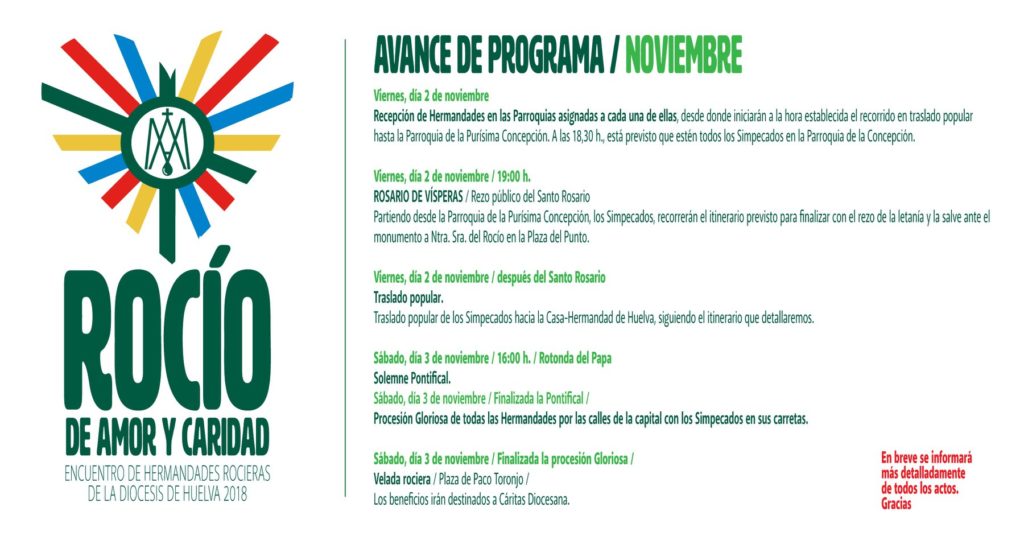 ROCÍO
DE AMOR Y CARIDAD
ENCUENTRO DE HERMANDADES ROCIERAS
DE LA DIOCESIS DE HUELVA 2018

AVANCE DE PROGRAMA / NOVIEMBRE

Viernes, día 2 de noviembre
Recepción de Hermandades en las Parroquias asignadas a cada una de ellas, desde donde iniciarán a la hora establecida el recorrido en traslado popular hasta la Parroquia de la Purísima Concepción. A las 18,30 h., está previsto que estén todos los Simpecados en la Parroquia de la Concepción.

Viernes, día 2 de noviembre / 19:00 h.
ROSARIO DE VÍSPERAS / Rezo público del Santo Rosario
Partiendo desde la Parroquia de la Purísima Concepción, los Simpecados, recorrerán el itinerario previsto para finalizar con el rezo de la letanía y la salve ante el monumento a Ntra. Sra. del Rocío en la Plaza del Punto.

Viernes, día 2 de noviembre / después del Santo Rosario
Traslado popular.
Traslado popular de los Simpecados hacia la Casa-Hermandad de Huelva, siguiendo el itinerario que detallaremos.

Sábado, día 3 de noviembre / 16:00 h. / Rotonda del Papa
Solemne Pontifical.
Sábado, día 3 de noviembre / Finalizada la Pontifical /
Procesión Gloriosa de todas las Hermandades por las calles de la capital con los Simpecados en sus carretas.

Sábado, día 3 de noviembre / Finalizada la procesión Gloriosa /
Velada rociera / Plaza de Paco Toronjo /
Los beneficios irán destinados a Cáritas Diocesana.

En breve se informará
más detalladamente
de todos los actos.
Gracias